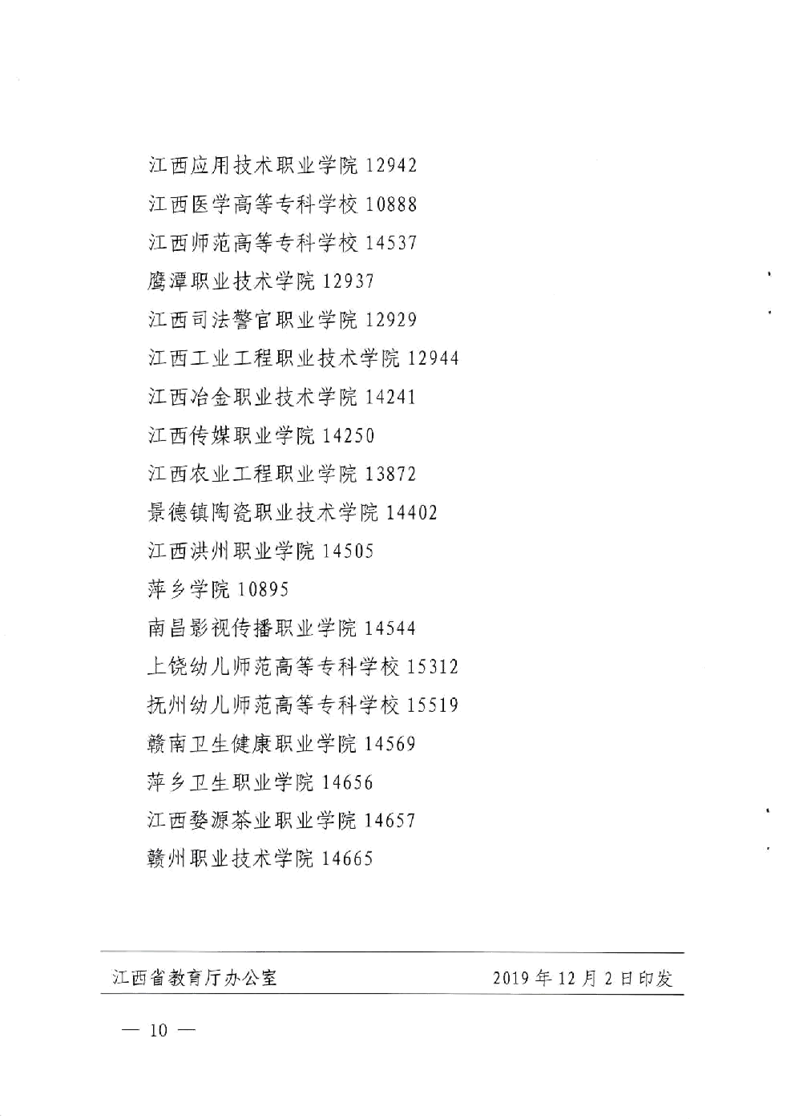 江西应用技术职业学院 12942
江西医学高等专科学校 10888
江西师范高等专科学校 14537
鹰潭职业技术学院 12937
江西司法警官职业学院 12929
江西工业工程职业技术学院 12944
江西冶金职业技术学院 14241
江西传媒职业学院 14250
江西农业工程职业学院 13872
景德镇陶瓷职业技术学院 14402
江西洪州职业学院 14505
萍乡学院 10895
南昌影视传播职业学院 14544
上饶幼儿师范高等专科学校 15312
抚州幼儿师范高等专科学校 15519
赣南卫生健康职业学院 14569
萍乡卫生职业学院 14656
江西婺源茶业职业学院 14657
赣州职业技术学院 14665

江西省教育厅办公室 2019 年 12 月 2 日印发

— 10 —